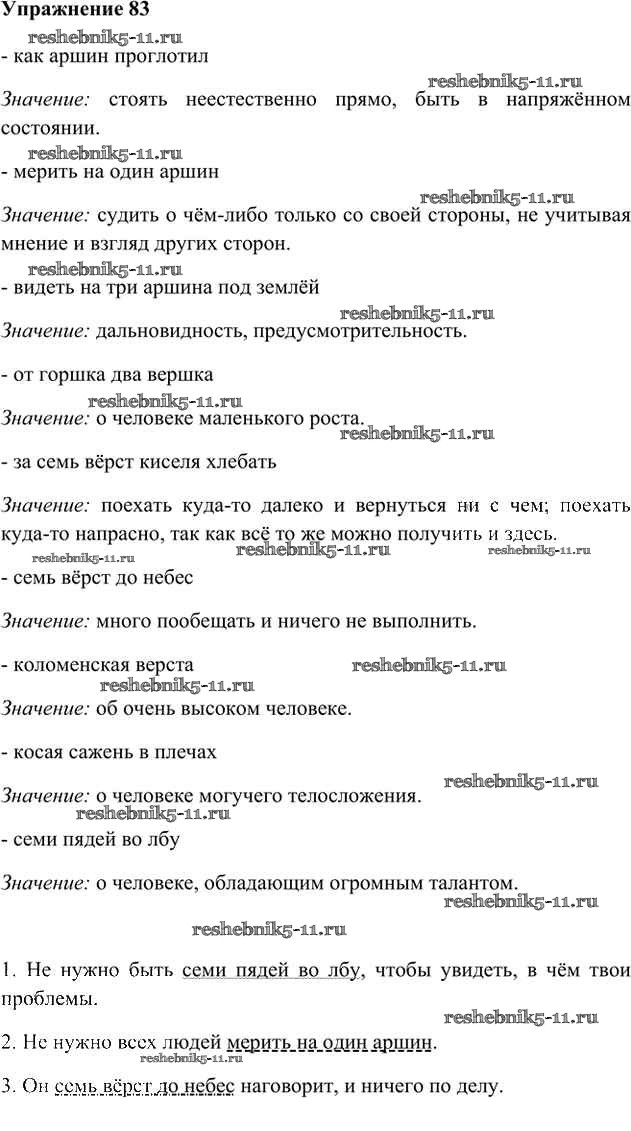 Упражнение 83

reshebnik5-11.ru

- как аршин проглотил

reshebnik5-11.ru

Значение: стоять неестественно прямо, быть в напряжённом состоянии.

reshebnik5-11.ru

- мерить на один аршин

reshebnik5-11.ru

Значение: судить о чём-либо только со своей стороны, не учитывая мнение и взгляд других сторон.

reshebnik5-11.ru

- видеть на три аршина под землёй

reshebnik5-11.ru

Значение: дальновидность, предусмотрительность.

- от горшка два вершка

reshebnik5-11.ru

Значение: о человеке маленького роста.

reshebnik5-11.ru

- за семь вёрст киселя хлебать

Значение: поехать куда-то далеко и вернуться ни с чем; поехать куда-то напрасно, так как всё то же можно получить и здесь.

reshebnik5-11.ru reshebnik5-11.ru reshebnik5-11.ru

- семь вёрст до небес

Значение: много пообещать и ничего не выполнить.

- коломенская верста reshebnik5-11.ru

reshebnik5-11.ru

Значение: об очень высоком человеке.

- косая сажень в плечах

reshebnik5-11.ru

Значение: о человеке могучего телосложения.

reshebnik5-11.ru

- семи пядей во лбу

Значение: о человеке, обладающим огромным талантом.

reshebnik5-11.ru

reshebnik5-11.ru

1. Не нужно быть семи пядей во лбу, чтобы увидеть, в чём твои проблемы.

reshebnik5-11.ru

2. Не нужно всех людей мерить на один аршин.

reshebnik5-11.ru

3. Он семь вёрст до небес наговорит, и ничего по делу.